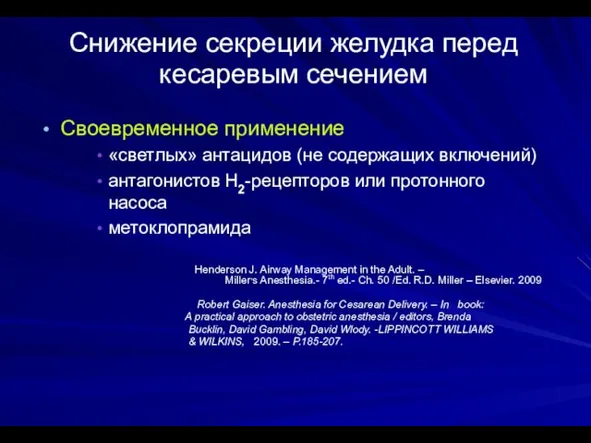 Снижение секреции желудка перед кесаревым сечением

• Своевременное применение
  • «светлых» антацидов (не содержащих включений)
  • антагонистов $H_2$-рецепторов или протонного насоса
  • метоклопрамида

Henderson J. Airway Management in the Adult. – Millers Anesthesia.- $7^{th}$ ed.- Ch. 50 /Ed. R.D. Miller – Elsevier. 2009

Robert Gaiser. Anesthesia for Cesarean Delivery. – In book: A practical approach to obstetric anesthesia / editors, Brenda Bucklin, David Gambling, David Wlody. -LIPPINCOTT WILLIAMS & WILKINS, 2009. – P.185-207.